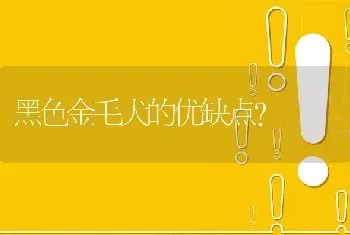 黑色金毛犬的优缺点?